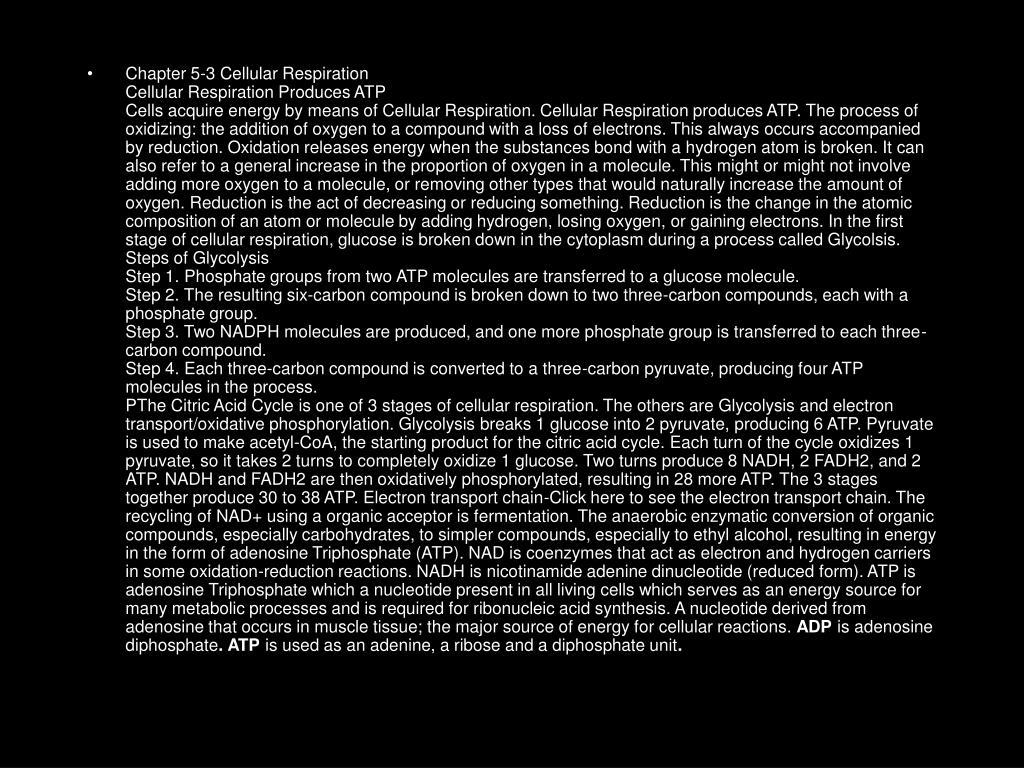 • Chapter 5-3 Cellular Respiration
Cellular Respiration Produces ATP
Cells acquire energy by means of Cellular Respiration. Cellular Respiration produces ATP. The process of oxidizing: the addition of oxygen to a compound with a loss of electrons. This always occurs accompanied by reduction. Oxidation releases energy when the substances bond with a hydrogen atom is broken. It can also refer to a general increase in the proportion of oxygen in a molecule. This might or might not involve adding more oxygen to a molecule, or removing other types that would naturally increase the amount of oxygen. Reduction is the act of decreasing or reducing something. Reduction is the change in the atomic composition of an atom or molecule by adding hydrogen, losing oxygen, or gaining electrons. In the first stage of cellular respiration, glucose is broken down in the cytoplasm during a process called Glycolsis.
Steps of Glycolysis
Step 1. Phosphate groups from two ATP molecules are transferred to a glucose molecule.
Step 2. The resulting six-carbon compound is broken down to two three-carbon compounds, each with a phosphate group.
Step 3. Two NADPH molecules are produced, and one more phosphate group is transferred to each three-carbon compound.
Step 4. Each three-carbon compound is converted to a three-carbon pyruvate, producing four ATP molecules in the process.
PThe Citric Acid Cycle is one of 3 stages of cellular respiration. The others are Glycolysis and electron transport/oxidative phosphorylation. Glycolysis breaks 1 glucose into 2 pyruvate, producing 6 ATP. Pyruvate is used to make acetyl-CoA, the starting product for the citric acid cycle. Each turn of the cycle oxidizes 1 pyruvate, so it takes 2 turns to completely oxidize 1 glucose. Two turns produce 8 NADH, 2 FADH2, and 2 ATP. NADH and FADH2 are then oxidatively phosphorylated, resulting in 28 more ATP. The 3 stages together produce 30 to 38 ATP. Electron transport chain-Click here to see the electron transport chain. The recycling of NAD+ using a organic acceptor is fermentation. The anaerobic enzymatic conversion of organic compounds, especially carbohydrates, to simpler compounds, especially to ethyl alcohol, resulting in energy in the form of adenosine Triphosphate (ATP). NAD is coenzymes that act as electron and hydrogen carriers in some oxidation-reduction reactions. NADH is nicotinamide adenine dinucleotide (reduced form). ATP is adenosine Triphosphate which a nucleotide present in all living cells which serves as an energy source for many metabolic processes and is required for ribonucleic acid synthesis. A nucleotide derived from adenosine that occurs in muscle tissue; the major source of energy for cellular reactions. ADP is adenosine diphosphate. ATP is used as an adenine, a ribose and a diphosphate unit.